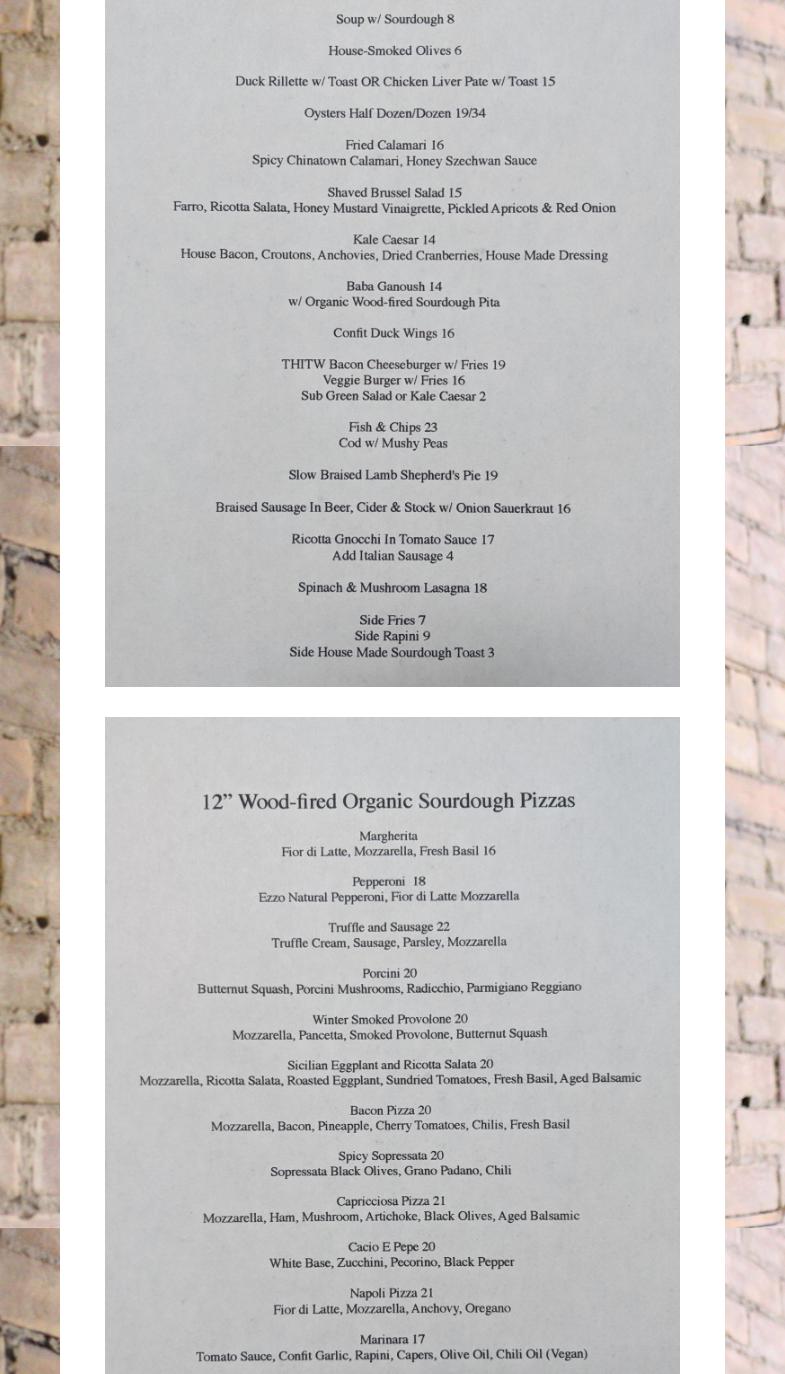 Soup w/ Sourdough 8

House-Smoked Olives 6

Duck Rillette w/ Toast OR Chicken Liver Pate w/ Toast 15

Oysters Half Dozen/Dozen 19/34

Fried Calamari 16
Spicy Chinatown Calamari, Honey Szechwan Sauce

Shaved Brussel Salad 15
Farro, Ricotta Salata, Honey Mustard Vinaigrette, Pickled Apricots & Red Onion

Kale Caesar 14
House Bacon, Croutons, Anchovies, Dried Cranberries, House Made Dressing

Baba Ganoush 14
w/ Organic Wood-fired Sourdough Pita

Confit Duck Wings 16

THITW Bacon Cheeseburger w/ Fries 19
Veggie Burger w/ Fries 16
Sub Green Salad or Kale Caesar 2

Fish & Chips 23
Cod w/ Mushy Peas

Slow Braised Lamb Shepherd's Pie 19

Braised Sausage In Beer, Cider & Stock w/ Onion Sauerkraut 16

Ricotta Gnocchi In Tomato Sauce 17
Add Italian Sausage 4

Spinach & Mushroom Lasagna 18

Side Fries 7
Side Rapini 9
Side House Made Sourdough Toast 3

12” Wood-fired Organic Sourdough Pizzas

Margherita
Fior di Latte, Mozzarella, Fresh Basil 16

Pepperoni 18
Ezzo Natural Pepperoni, Fior di Latte Mozzarella

Truffle and Sausage 22
Truffle Cream, Sausage, Parsley, Mozzarella

Porcini 20
Butternut Squash, Porcini Mushrooms, Radicchio, Parmigiano Reggiano

Winter Smoked Provolone 20
Mozzarella, Pancetta, Smoked Provolone, Butternut Squash

Sicilian Eggplant and Ricotta Salata 20
Mozzarella, Ricotta Salata, Roasted Eggplant, Sundried Tomatoes, Fresh Basil, Aged Balsamic

Bacon Pizza 20
Mozzarella, Bacon, Pineapple, Cherry Tomatoes, Chilis, Fresh Basil

Spicy Sopressata 20
Sopressata Black Olives, Grano Padano, Chili

Capricciosa Pizza 21
Mozzarella, Ham, Mushroom, Artichoke, Black Olives, Aged Balsamic

Cacio E Pepe 20
White Base, Zucchini, Pecorino, Black Pepper

Napoli Pizza 21
Fior di Latte, Mozzarella, Anchovy, Oregano

Marinara 17
Tomato Sauce, Confit Garlic, Rapini, Capers, Olive Oil, Chili Oil (Vegan)